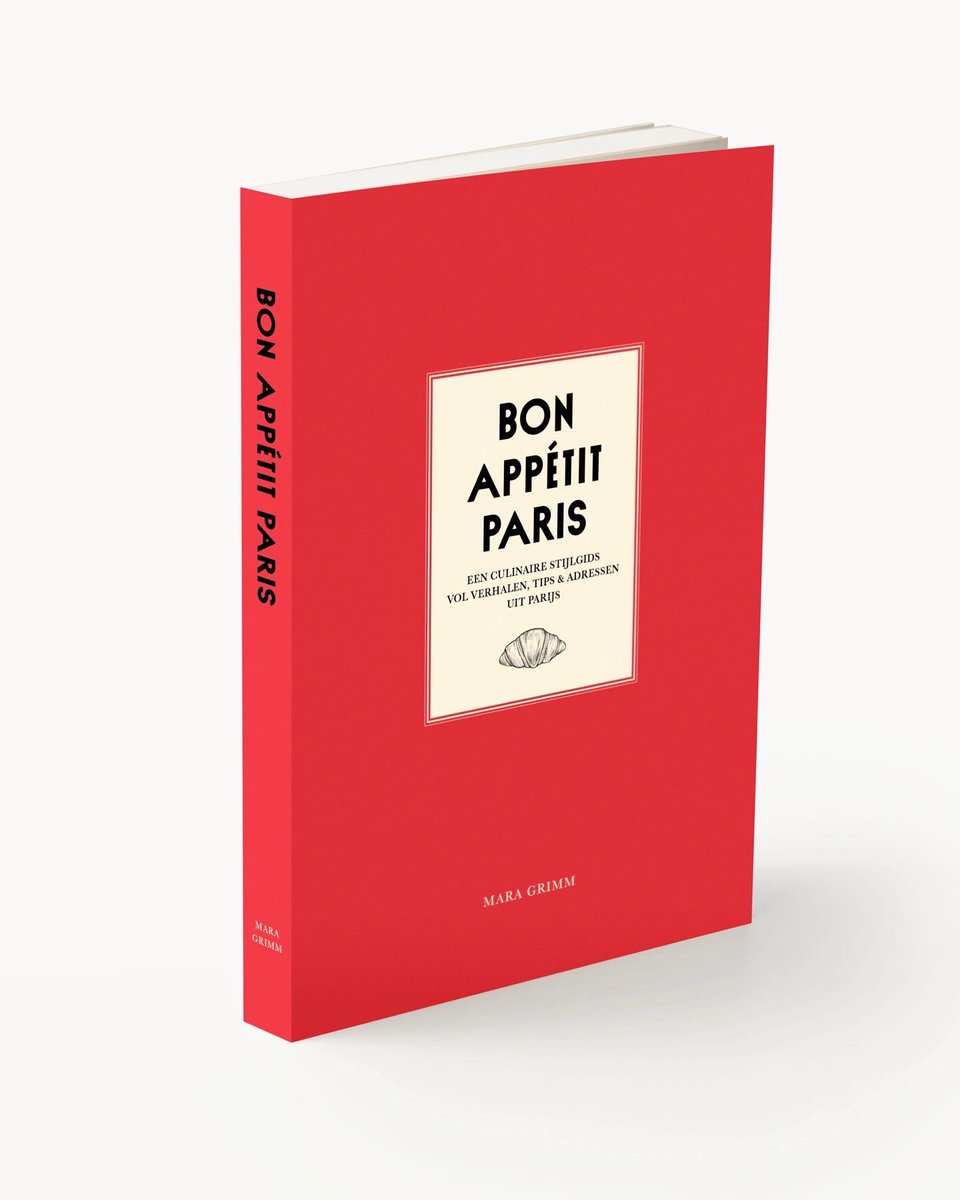 BON APPÉTIT PARIS

MARA GRIMM

BON APPÉTIT PARIS

EEN CULINAIRE STIJLGIDS VOL VERHALEN, TIPS & ADRESSEN UIT PARIJS

MARA GRIMM